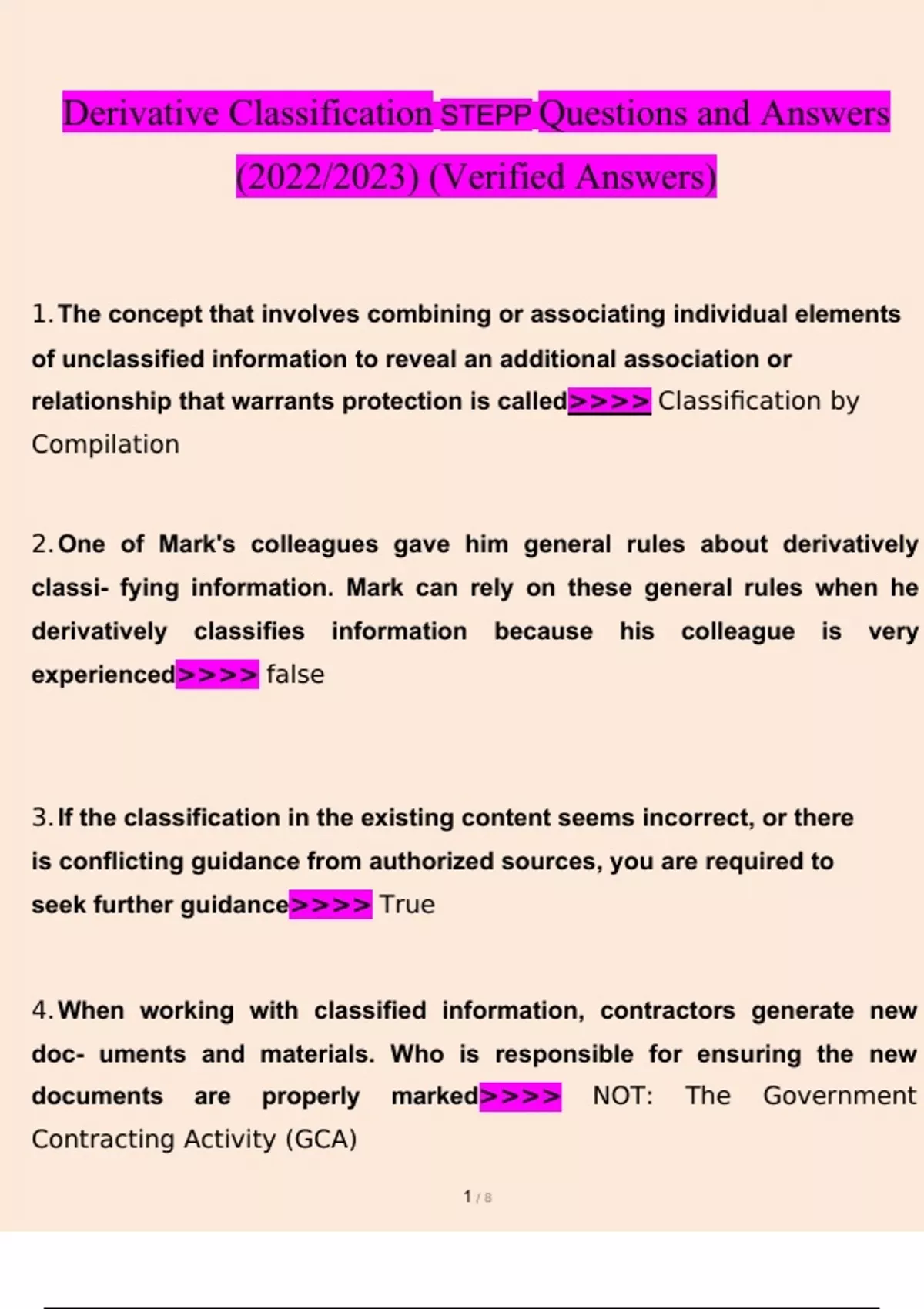 Derivative Classification STEPP Questions and Answers (2022/2023) (Verified Answers)

1. The concept that involves combining or associating individual elements of unclassified information to reveal an additional association or relationship that warrants protection is called>>>> Classification by Compilation

2. One of Mark's colleagues gave him general rules about derivatively classi- fying information. Mark can rely on these general rules when he derivatively classifies information because his colleague is very experienced>>>> false

3. If the classification in the existing content seems incorrect, or there is conflicting guidance from authorized sources, you are required to seek further guidance>>>> True

4. When working with classified information, contractors generate new doc- uments and materials. Who is responsible for ensuring the new documents are properly marked>>>> NOT: The Government Contracting Activity (GCA)

1 / 8